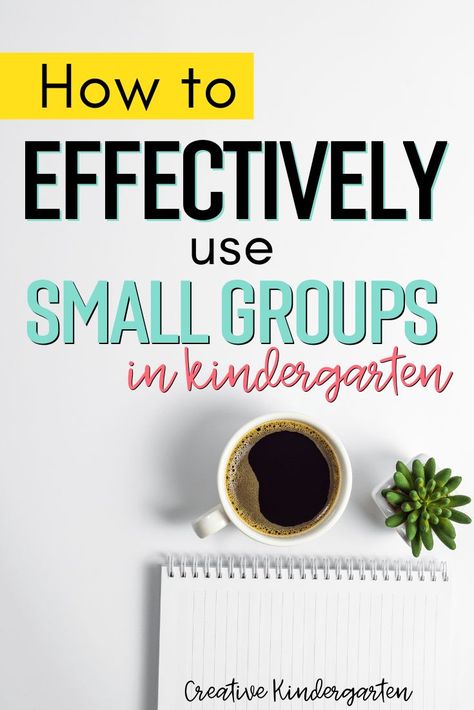 How to

EFFECTIVELY

use

SMALL GROUPS

in kindergarten

Creative Kindergarten